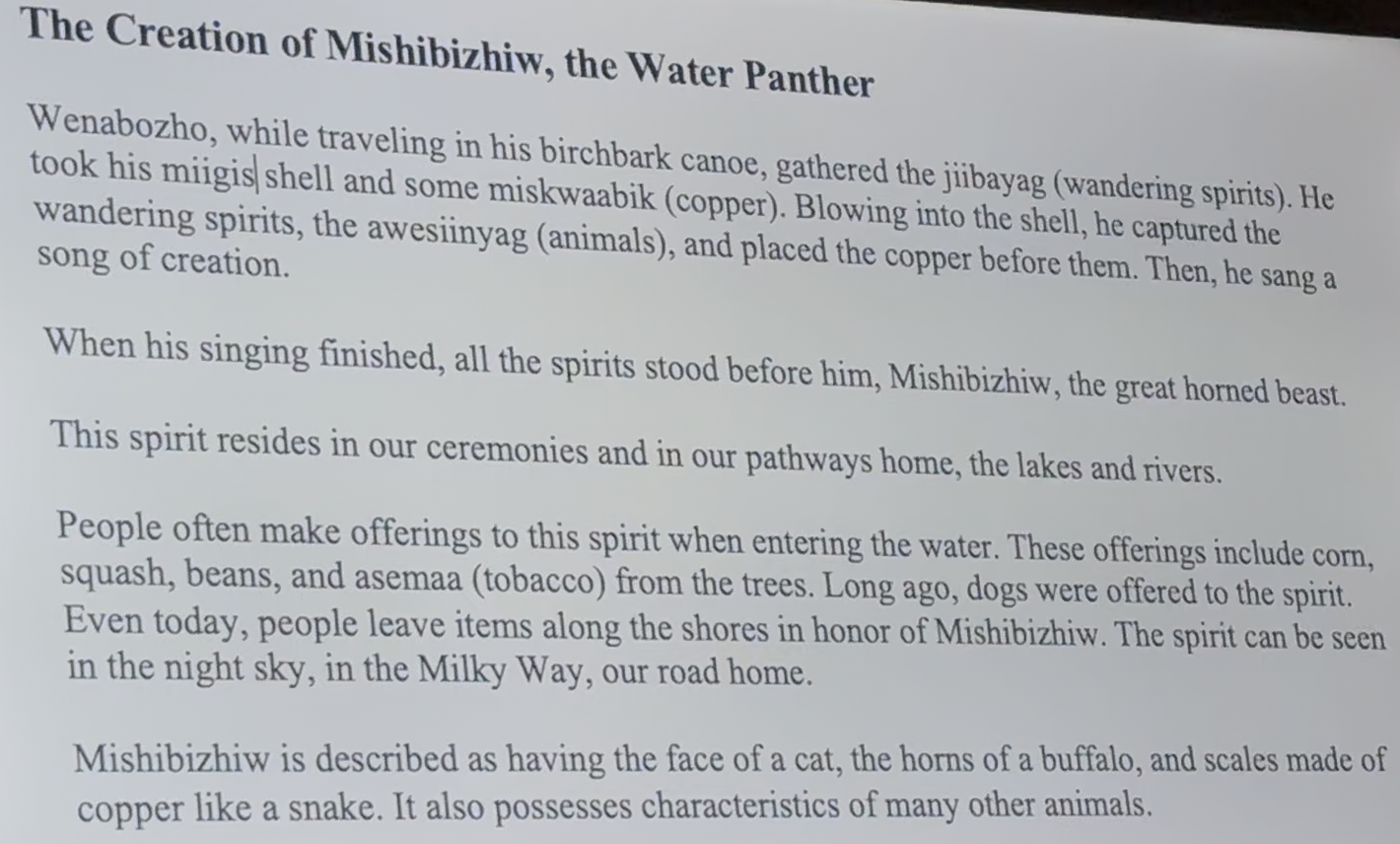 The Creation of Mishibizhiw, the Water Panther

Wenabozho, while traveling in his birchbark canoe, gathered the jiibayag (wandering spirits). He took his miigis shell and some miskwaabik (copper). Blowing into the shell, he captured the wandering spirits, the awesiinyag (animals), and placed the copper before them. Then, he sang a song of creation.

When his singing finished, all the spirits stood before him, Mishibizhiw, the great horned beast.

This spirit resides in our ceremonies and in our pathways home, the lakes and rivers.

People often make offerings to this spirit when entering the water. These offerings include corn, squash, beans, and asemaa (tobacco) from the trees. Long ago, dogs were offered to the spirit. Even today, people leave items along the shores in honor of Mishibizhiw. The spirit can be seen in the night sky, in the Milky Way, our road home.

Mishibizhiw is described as having the face of a cat, the horns of a buffalo, and scales made of copper like a snake. It also possesses characteristics of many other animals.